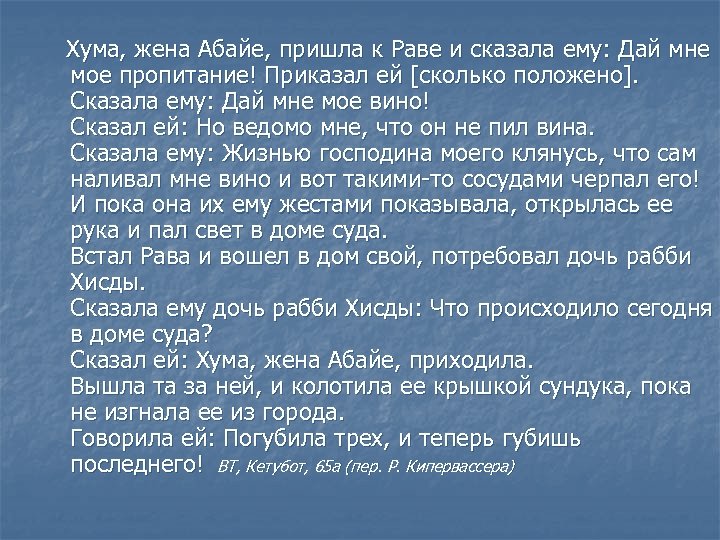 Хума, жена Абайе, пришла к Раве и сказала ему: Дай мне мое пропитание! Приказал ей [сколько положено].
Сказала ему: Дай мне мое вино!
Сказал ей: Но ведомо мне, что он не пил вина.
Сказала ему: Жизнью господина моего клянусь, что сам наливал мне вино и вот такими-то сосудами черпал его!
И пока она их ему жестами показывала, открылась ее рука и пал свет в доме суда.
Встал Рава и вошел в дом свой, потребовал дочь рабби Хисды.
Сказала ему дочь рабби Хисды: Что происходило сегодня в доме суда?
Сказал ей: Хума, жена Абайе, приходила.
Вышла та за ней, и колотила ее крышкой сундука, пока не изгнала ее из города.
Говорила ей: Погубила трех, и теперь губишь последнего! ВТ, Кетубот, 65а (пер. Р. Кипервассера)